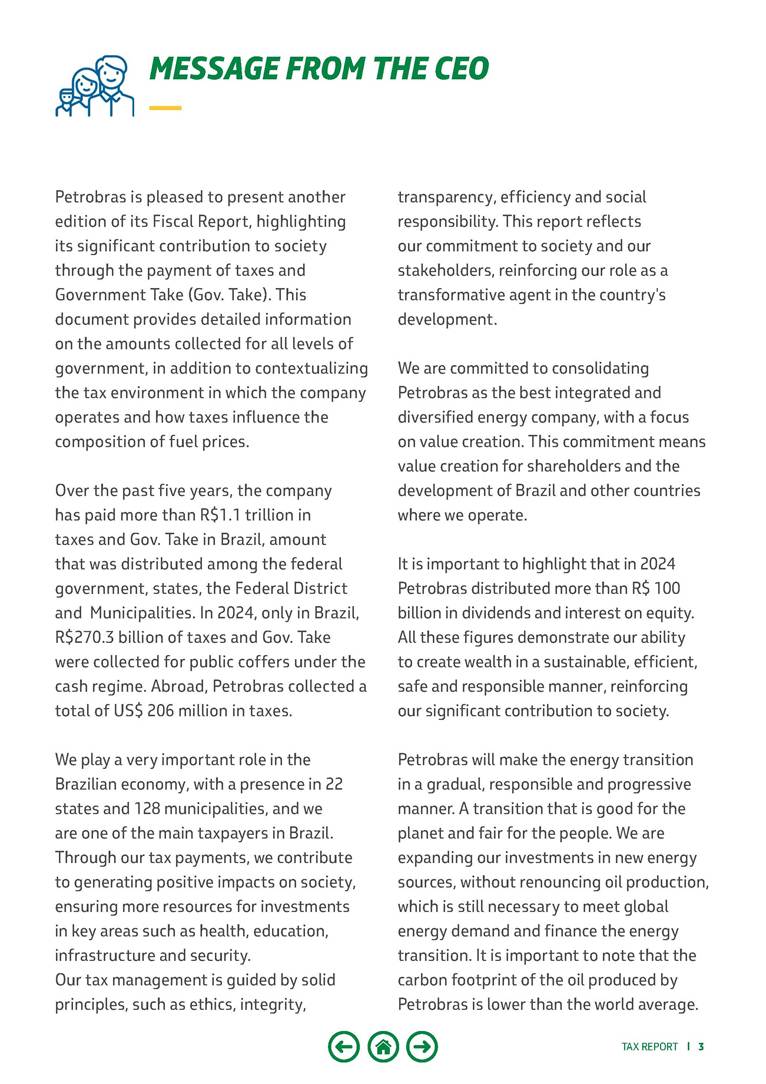 MESSAGE FROM THE CEO

Petrobras is pleased to present another edition of its Fiscal Report, highlighting its significant contribution to society through the payment of taxes and Government Take (Gov. Take). This document provides detailed information on the amounts collected for all levels of government, in addition to contextualizing the tax environment in which the company operates and how taxes influence the composition of fuel prices.

Over the past five years, the company has paid more than R$1.1 trillion in taxes and Gov. Take in Brazil, amount that was distributed among the federal government, states, the Federal District and Municipalities. In 2024, only in Brazil, R$270.3 billion of taxes and Gov. Take were collected for public coffers under the cash regime. Abroad, Petrobras collected a total of US$ 206 million in taxes.

We play a very important role in the Brazilian economy, with a presence in 22 states and 128 municipalities, and we are one of the main taxpayers in Brazil. Through our tax payments, we contribute to generating positive impacts on society, ensuring more resources for investments in key areas such as health, education, infrastructure and security.
Our tax management is guided by solid principles, such as ethics, integrity, transparency, efficiency and social responsibility. This report reflects our commitment to society and our stakeholders, reinforcing our role as a transformative agent in the country's development.

We are committed to consolidating Petrobras as the best integrated and diversified energy company, with a focus on value creation. This commitment means value creation for shareholders and the development of Brazil and other countries where we operate.

It is important to highlight that in 2024 Petrobras distributed more than R$ 100 billion in dividends and interest on equity. All these figures demonstrate our ability to create wealth in a sustainable, efficient, safe and responsible manner, reinforcing our significant contribution to society.

Petrobras will make the energy transition in a gradual, responsible and progressive manner. A transition that is good for the planet and fair for the people. We are expanding our investments in new energy sources, without renouncing oil production, which is still necessary to meet global energy demand and finance the energy transition. It is important to note that the carbon footprint of the oil produced by Petrobras is lower than the world average.

TAX REPORT | 3